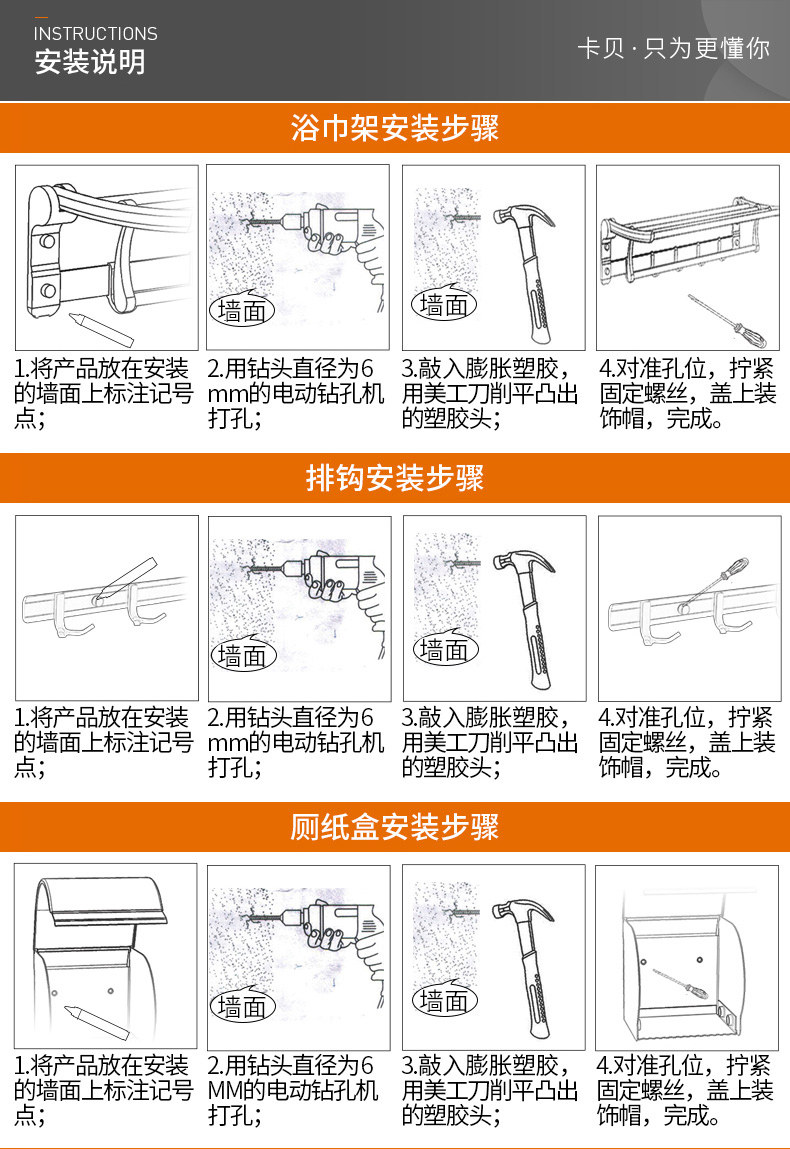 INSTRUCTIONS
安装说明

卡贝 · 只为更懂你

浴巾架安装步骤

墙面

墙面

1.将产品放在安装的墙面上标注记号点；

2.用钻头直径为6mm的电动钻孔机打孔；

3.敲入膨胀塑胶，用美工刀削平凸出的塑胶头；

4.对准孔位，拧紧固定螺丝，盖上装饰帽，完成。

排钩安装步骤

墙面

墙面

1.将产品放在安装的墙面上标注记号点；

2.用钻头直径为6mm的电动钻孔机打孔；

3.敲入膨胀塑胶，用美工刀削平凸出的塑胶头；

4.对准孔位，拧紧固定螺丝，盖上装饰帽，完成。

厕纸盒安装步骤

墙面

墙面

1.将产品放在安装的墙面上标注记号点；

2.用钻头直径为6MM的电动钻孔机打孔；

3.敲入膨胀塑胶，用美工刀削平凸出的塑胶头；

4.对准孔位，拧紧固定螺丝，盖上装饰帽，完成。